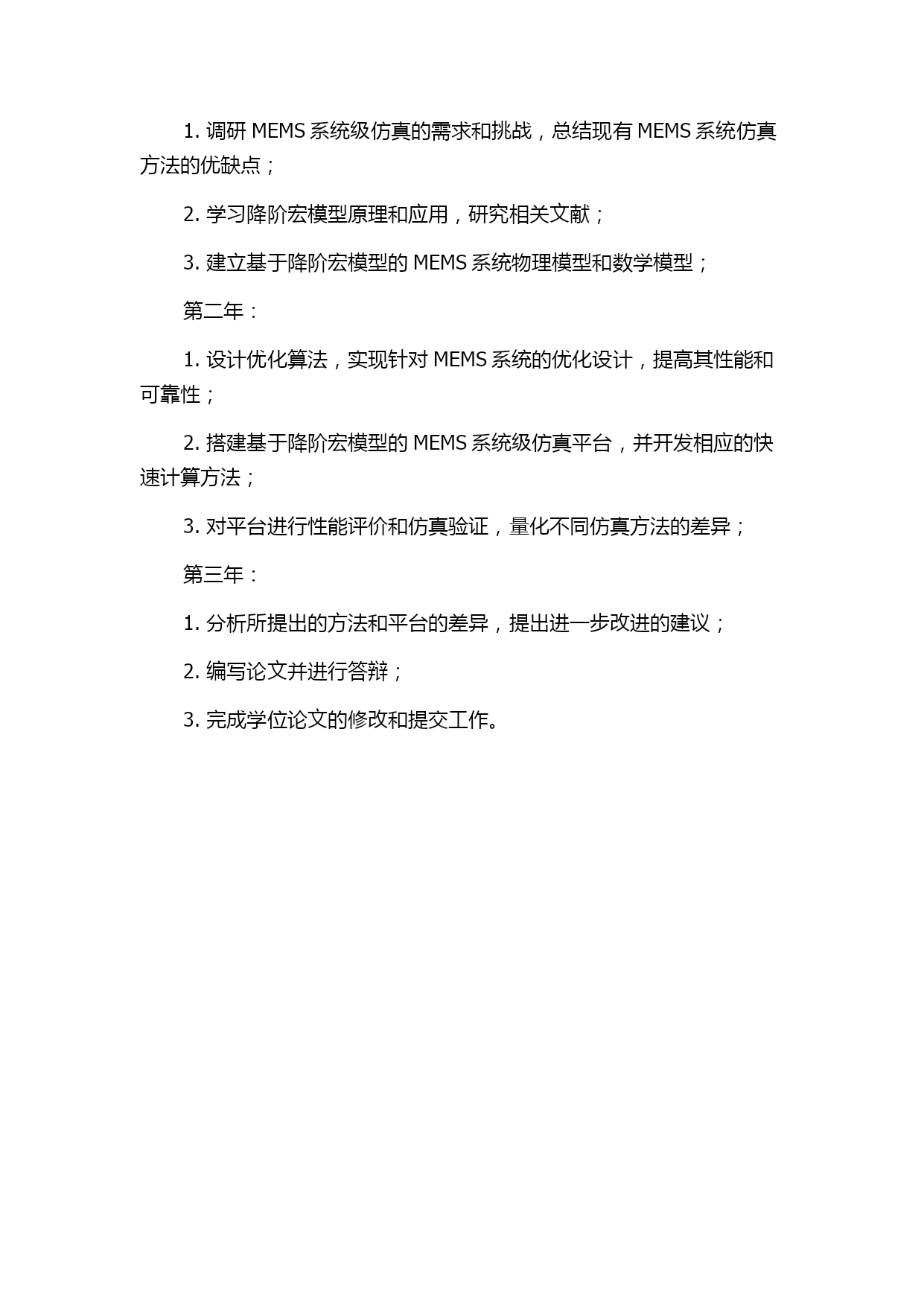 1. 调研 MEMS 系统级仿真的需求和挑战，总结现有 MEMS 系统仿真方法的优缺点；

2. 学习降阶宏模型原理和应用，研究相关文献；

3. 建立基于降阶宏模型的 MEMS 系统物理模型和数学模型；

第二年：

1. 设计优化算法，实现针对 MEMS 系统的优化设计，提高其性能和可靠性；

2. 搭建基于降阶宏模型的 MEMS 系统级仿真平台，并开发相应的快速计算方法；

3. 对平台进行性能评价和仿真验证，量化不同仿真方法的差异；

第三年：

1. 分析所提出的方法和平台的差异，提出进一步改进的建议；

2. 编写论文并进行答辩；

3. 完成学位论文的修改和提交工作。